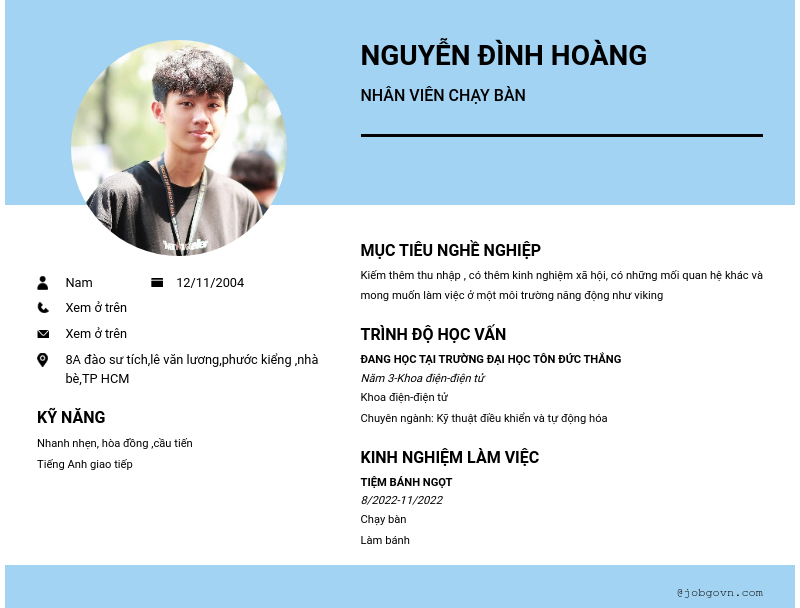 NGUYỄN ĐÌNH HOÀNG

NHÂN VIÊN CHẠY BÀN

Nam

12/11/2004

Xem ở trên

Xem ở trên

8A đào sư tích,lê văn lương,phước kiểng ,nhà bè,TP HCM

KỸ NĂNG

Nhanh nhẹn, hòa đồng ,cầu tiến

Tiếng Anh giao tiếp

MỤC TIÊU NGHỀ NGHIỆP

Kiếm thêm thu nhập , có thêm kinh nghiệm xã hội, có những mối quan hệ khác và mong muốn làm việc ở một môi trường năng động như viking

TRÌNH ĐỘ HỌC VẤN

ĐANG HỌC TẠI TRƯỜNG ĐẠI HỌC TÔN ĐỨC THẮNG

Năm 3-Khoa điện-điện tử

Khoa điện-điện tử

Chuyên ngành: Kỹ thuật điều khiển và tự động hóa

KINH NGHIỆM LÀM VIỆC

TIỆM BÁNH NGỌT

8/2022-11/2022

Chạy bàn

Làm bánh

@jobgovn.com